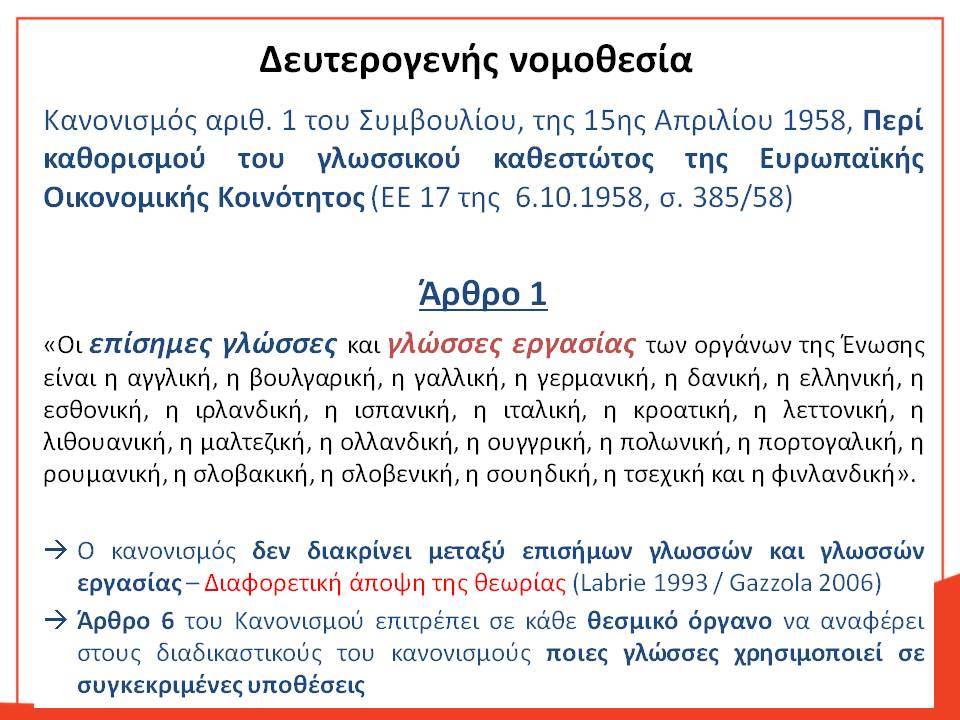 Δευτερογενής νομοθεσία

Κανονισμός αριθ. 1 του Συμβουλίου, της 15ης Απριλίου 1958, Περί καθορισμού του γλωσσικού καθεστώτος της Ευρωπαϊκής Οικονομικής Κοινότητος (ΕΕ 17 της 6.10.1958, σ. 385/58)

Άρθρο 1

«Οι επίσημες γλώσσες και γλώσσες εργασίας των οργάνων της Ένωσης είναι η αγγλική, η βουλγαρική, η γαλλική, η γερμανική, η δανική, η ελληνική, η εσθονική, η ιρλανδική, η ισπανική, η ιταλική, η κροατική, η λεττονική, η λιθουανική, η μαλτεζική, η ολλανδική, η ουγγρική, η πολωνική, η πορτογαλική, η ρουμανική, η σλοβακική, η σλοβενική, η σουηδική, η τσεχική και η φινλανδική».

→ Ο κανονισμός δεν διακρίνει μεταξύ επισήμων γλωσσών και γλωσσών εργασίας – Διαφορετική άποψη της θεωρίας (Labrie 1993 / Gazzola 2006)

→ Άρθρο 6 του Κανονισμού επιτρέπει σε κάθε θεσμικό όργανο να αναφέρει στους διαδικαστικούς του κανονισμούς ποιες γλώσσες χρησιμοποιεί σε συγκεκριμένες υποθέσεις